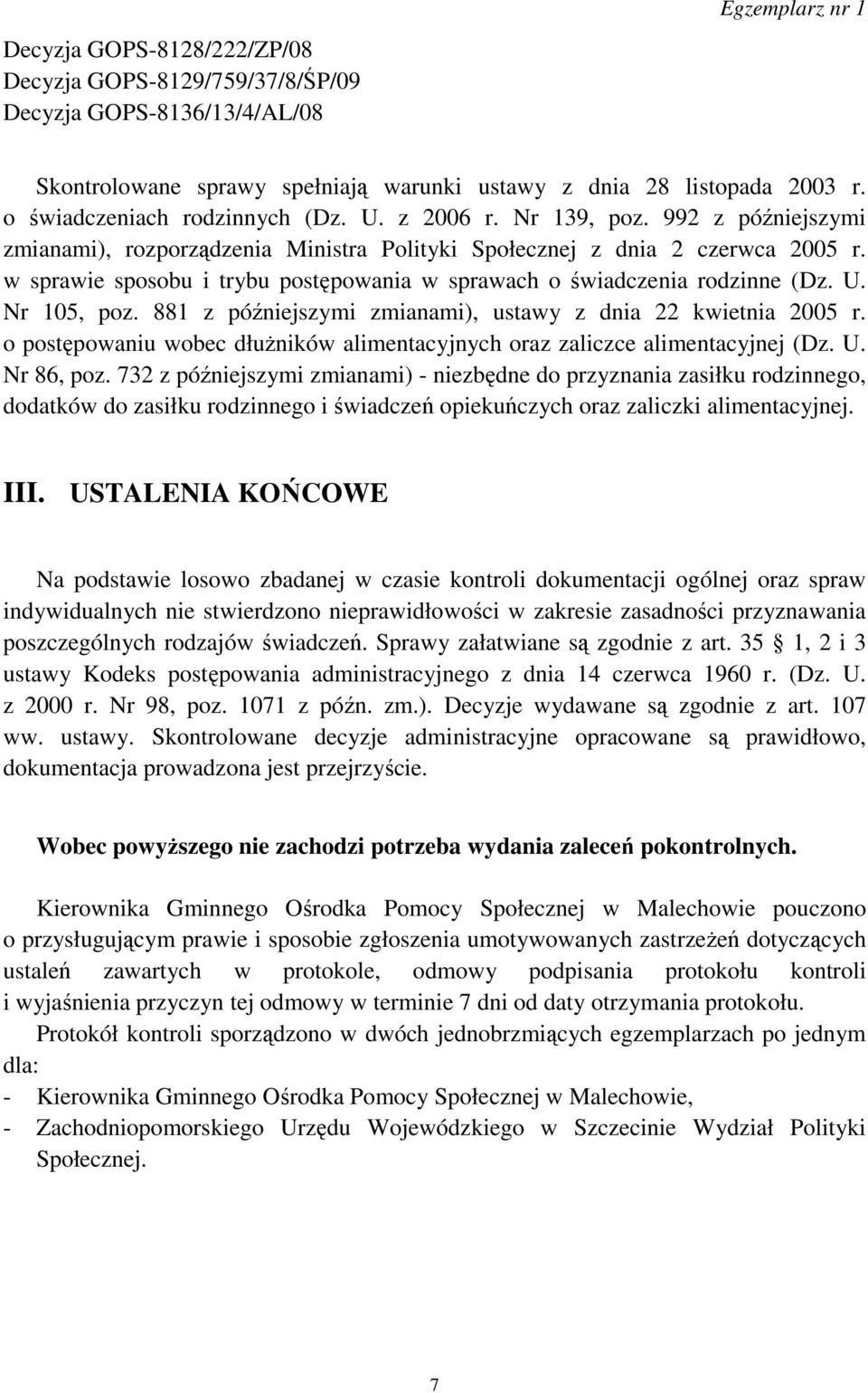 Egzemplarz nr 1

Decyzja GOPS-8128/222/ZP/08
Decyzja GOPS-8129/759/37/8/ŚP/09
Decyzja GOPS-8136/13/4/AL/08

Skontrolowane sprawy spełniają warunki ustawy z dnia 28 listopada 2003 r. o świadczeniach rodzinnych (Dz. U. z 2006 r. Nr 139, poz. 992 z późniejszymi zmianami), rozporządzenia Ministra Polityki Społecznej z dnia 2 czerwca 2005 r. w sprawie sposobu i trybu postępowania w sprawach o świadczenia rodzinne (Dz. U. Nr 105, poz. 881 z późniejszymi zmianami), ustawy z dnia 22 kwietnia 2005 r. o postępowaniu wobec dłużników alimentacyjnych oraz zaliczce alimentacyjnej (Dz. U. Nr 86, poz. 732 z późniejszymi zmianami) - niezbędne do przyznania zasiłku rodzinnego, dodatków do zasiłku rodzinnego i świadczeń opiekuńczych oraz zaliczki alimentacyjnej.

III. USTALENIA KOŃCOWE

Na podstawie losowo zbadanej w czasie kontroli dokumentacji ogólnej oraz spraw indywidualnych nie stwierdzono nieprawidłowości w zakresie zasadności przyznawania poszczególnych rodzajów świadczeń. Sprawy załatwiane są zgodnie z art. 35 1, 2 i 3 ustawy Kodeks postępowania administracyjnego z dnia 14 czerwca 1960 r. (Dz. U. z 2000 r. Nr 98, poz. 1071 z późn. zm.). Decyzje wydawane są zgodnie z art. 107 ww. ustawy. Skontrolowane decyzje administracyjne opracowane są prawidłowo, dokumentacja prowadzona jest przejrzyście.

Wobec powyższego nie zachodzi potrzeba wydania zaleceń pokontrolnych.

Kierownika Gminnego Ośrodka Pomocy Społecznej w Malechowie pouczono o przysługującym prawie i sposobie zgłoszenia umotywowanych zastrzeżeń dotyczących ustaleń zawartych w protokole, odmowy podpisania protokołu kontroli i wyjaśnienia przyczyn tej odmowy w terminie 7 dni od daty otrzymania protokołu.

Protokół kontroli sporządzono w dwóch jednobrzmiących egzemplarzach po jednym dla:
- Kierownika Gminnego Ośrodka Pomocy Społecznej w Malechowie,
- Zachodniopomorskiego Urzędu Wojewódzkiego w Szczecinie Wydział Polityki Społecznej.

7